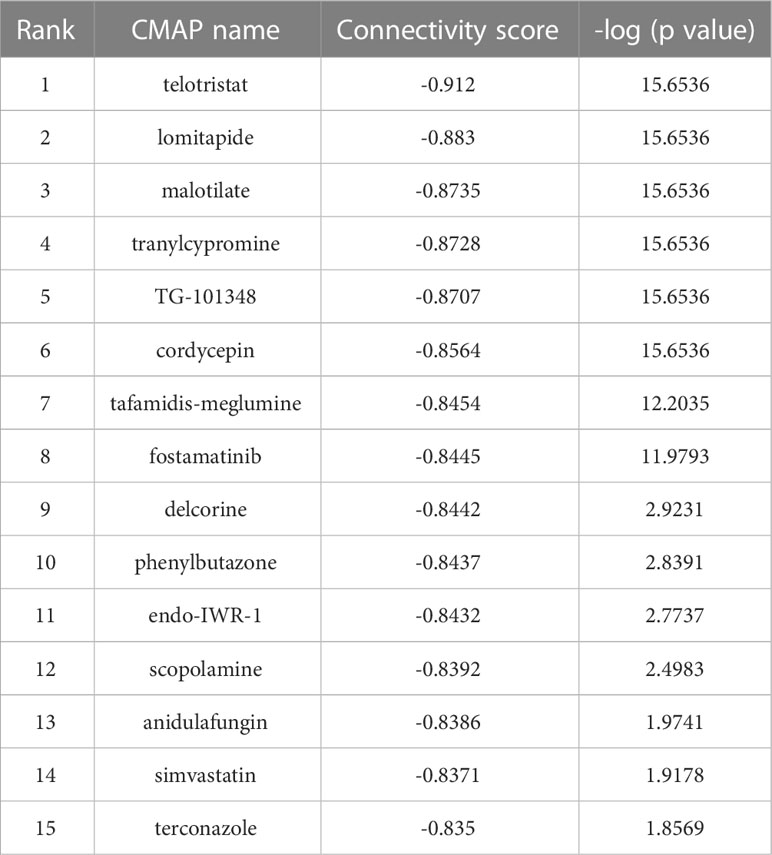 | Rank | CMAP name | Connectivity score | -log (p value) |
|---|---|---|---|
| 1 | telotristat | -0.912 | 15.6536 |
| 2 | lomitapide | -0.883 | 15.6536 |
| 3 | malotilate | -0.8735 | 15.6536 |
| 4 | tranylcypromine | -0.8728 | 15.6536 |
| 5 | TG-101348 | -0.8707 | 15.6536 |
| 6 | cordycepin | -0.8564 | 15.6536 |
| 7 | tafamidis-meglumine | -0.8454 | 12.2035 |
| 8 | fostamatinib | -0.8445 | 11.9793 |
| 9 | delcorine | -0.8442 | 2.9231 |
| 10 | phenylbutazone | -0.8437 | 2.8391 |
| 11 | endo-IWR-1 | -0.8432 | 2.7737 |
| 12 | scopolamine | -0.8392 | 2.4983 |
| 13 | anidulafungin | -0.8386 | 1.9741 |
| 14 | simvastatin | -0.8371 | 1.9178 |
| 15 | terconazole | -0.835 | 1.8569 |